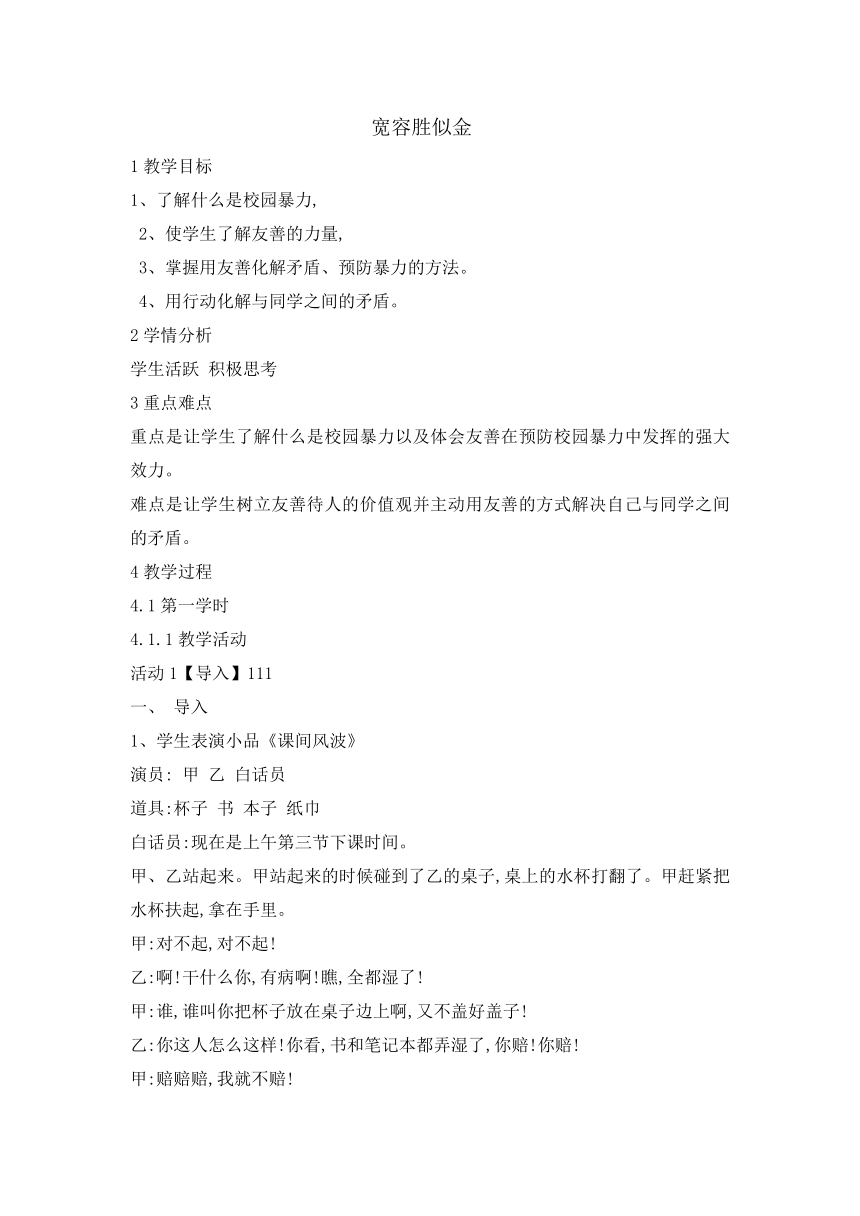 宽容胜似金

1 教学目标

1、了解什么是校园暴力,

2、使学生了解友善的力量,

3、掌握用友善化解矛盾、预防暴力的方法。

4、用行动化解与同学之间的矛盾。

2 学情分析

学生活跃 积极思考

3 重点难点

重点是让学生了解什么是校园暴力以及体会友善在预防校园暴力中发挥的强大效力。

难点是让学生树立友善待人的价值观并主动用友善的方式解决自己与同学之间的矛盾。

4 教学过程

4.1 第一学时

4.1.1 教学活动

活动 1【导入】111

一、 导入

1、学生表演小品《课间风波》

演员: 甲 乙 白话员

道具:杯子 书 本子 纸巾

白话员:现在是上午第三节下课时间。

甲、乙站起来。甲站起来的时候碰到了乙的桌子,桌上的水杯打翻了。甲赶紧把水杯扶起,拿在手里。

甲:对不起,对不起!

乙:啊!干什么你,有病啊!瞧,全都湿了!

甲:谁,谁叫你把杯子放在桌子边上啊,又不盖好盖子!

乙:你这人怎么这样!你看,书和笔记本都弄湿了,你赔!你赔!

甲:赔赔赔,我就不赔!